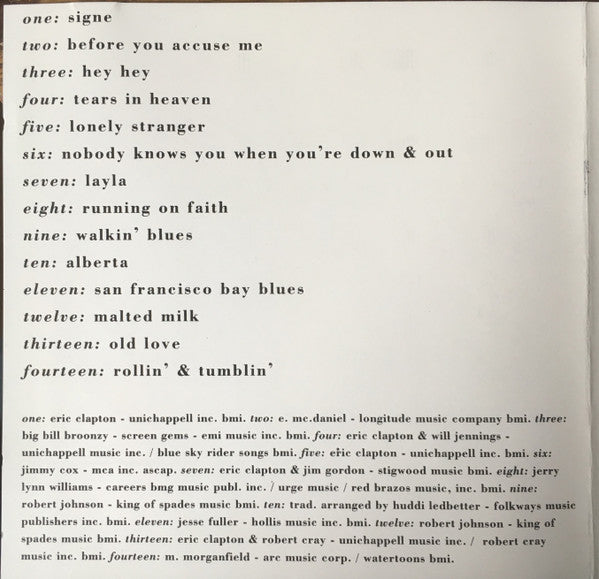 one: signe
two: before you accuse me
three: hey hey
four: tears in heaven
five: lonely stranger
six: nobody knows you when you're down & out
seven: layla
eight: running on faith
nine: walkin' blues
ten: alberta
eleven: san francisco bay blues
twelve: malted milk
thirteen: old love
fourteen: rollin' & tumblin'

one: eric clapton - unichappell inc. bmi. two: e. mc.daniel - longitude music company bmi. three: big bill broonzy - screen gems - emi music inc. bmi. four: eric clapton & will jennings - unichappell music inc. / blue sky rider songs bmi. five: eric clapton - unichappell inc. bmi. six: jimmy cox - mca inc. ascap. seven: eric clapton & jim gordon - stigwood music bmi. eight: jerry lynn williams - careers bmg music publ. inc. / urge music / red brazos music, inc. bmi. nine: robert johnson - king of spades music bmi. ten: trad. arranged by huddi ledbetter - folkways music publishers inc. bmi. eleven: jesse fuller - hollis music inc. bmi. twelve: robert johnson - king of spades music bmi. thirteen: eric clapton & robert cray - unichappell music inc. / robert cray music inc. bmi. fourteen: m. morganfield - arc music corp. / watertoons bmi.